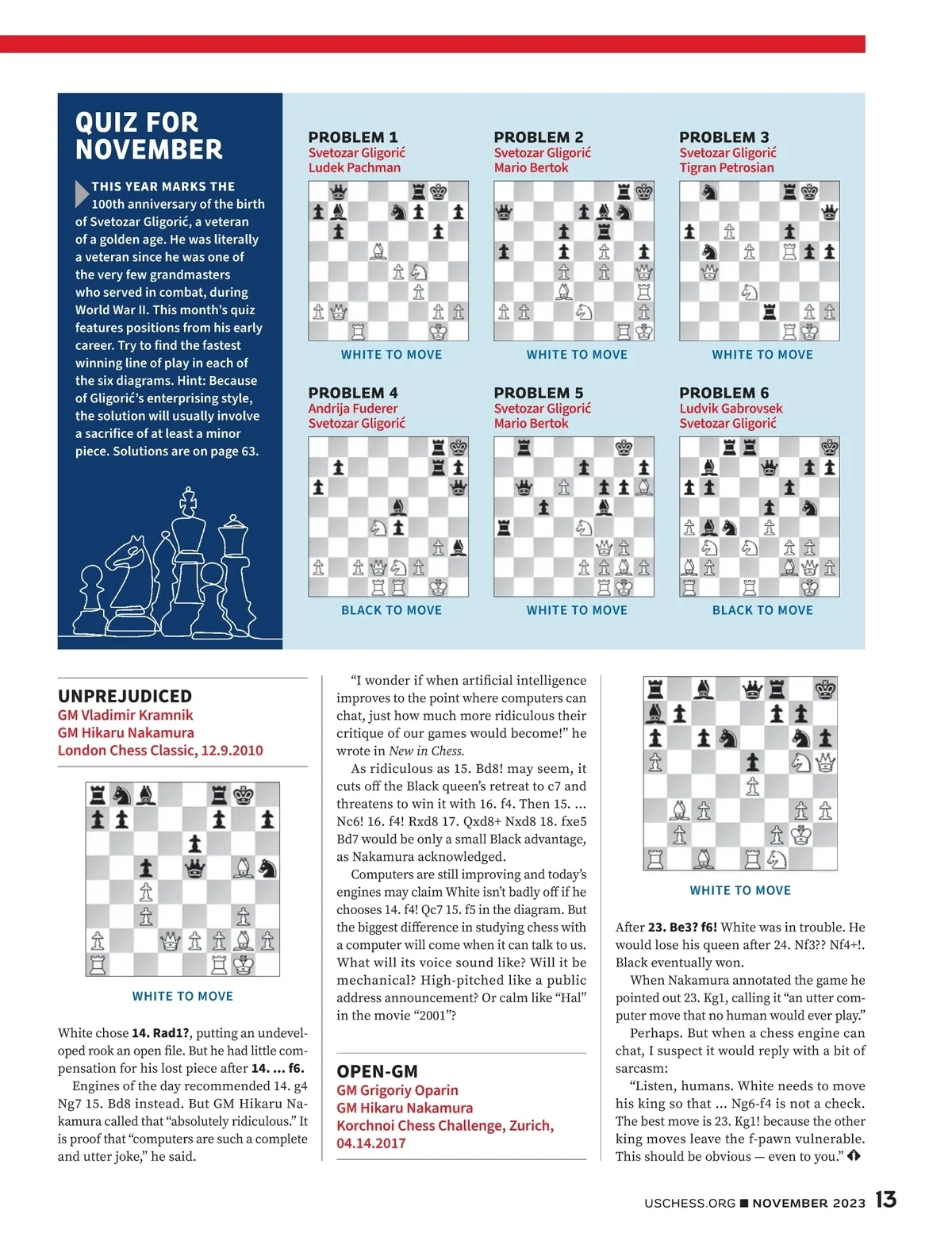 QUIZ FOR NOVEMBER

THIS YEAR MARKS THE 100th anniversary of the birth of Svetozar Gligorić, a veteran of a golden age. He was literally a veteran since he was one of the very few grandmasters who served in combat, during World War II. This month's quiz features positions from his early career. Try to find the fastest winning line of play in each of the six diagrams. Hint: Because of Gligorić's enterprising style, the solution will usually involve a sacrifice of at least a minor piece. Solutions are on page 63.

PROBLEM 1
Svetozar Gligorić
Ludek Pachman

WHITE TO MOVE

PROBLEM 2
Svetozar Gligorić
Mario Bertok

WHITE TO MOVE

PROBLEM 3
Svetozar Gligorić
Tigran Petrosian

WHITE TO MOVE

PROBLEM 4
Andrija Fuderer
Svetozar Gligorić

BLACK TO MOVE

PROBLEM 5
Svetozar Gligorić
Mario Bertok

WHITE TO MOVE

PROBLEM 6
Ludvik Gabrovsek
Svetozar Gligorić

BLACK TO MOVE

UNPREJUDICED
GM Vladimir Kramnik
GM Hikaru Nakamura
London Chess Classic, 12.9.2010

WHITE TO MOVE

White chose 14. Rad1?, putting an undeveloped rook an open file. But he had little compensation for his lost piece after 14. ... f6.

Engines of the day recommended 14. g4 Ng7 15. Bd8 instead. But GM Hikaru Nakamura called that "absolutely ridiculous." It is proof that "computers are such a complete and utter joke," he said.

"I wonder if when artificial intelligence improves to the point where computers can chat, just how much more ridiculous their critique of our games would become!" he wrote in New in Chess.

As ridiculous as 15. Bd8! may seem, it cuts off the Black queen's retreat to c7 and threatens to win it with 16. f4. Then 15. ... Nc6! 16. f4! Rxd8 17. Qxd8+ Nxd8 18. fxe5 Bd7 would be only a small Black advantage, as Nakamura acknowledged.

Computers are still improving and today's engines may claim White isn't badly off if he chooses 14. f4! Qc7 15. f5 in the diagram. But the biggest difference in studying chess with a computer will come when it can talk to us. What will its voice sound like? Will it be mechanical? High-pitched like a public address announcement? Or calm like "Hal" in the movie "2001"?

OPEN-GM
GM Grigoriy Oparin
GM Hikaru Nakamura
Korchnoi Chess Challenge, Zurich, 04.14.2017

WHITE TO MOVE

After 23. Be3? f6! White was in trouble. He would lose his queen after 24. Nf3?? Nf4+!. Black eventually won.

When Nakamura annotated the game he pointed out 23. Kg1, calling it "an utter computer move that no human would ever play."

Perhaps. But when a chess engine can chat, I suspect it would reply with a bit of sarcasm:

"Listen, humans. White needs to move his king so that ... Ng6-f4 is not a check. The best move is 23. Kg1! because the other king moves leave the f-pawn vulnerable. This should be obvious — even to you."

USCHESS.ORG ■ NOVEMBER 2023 13